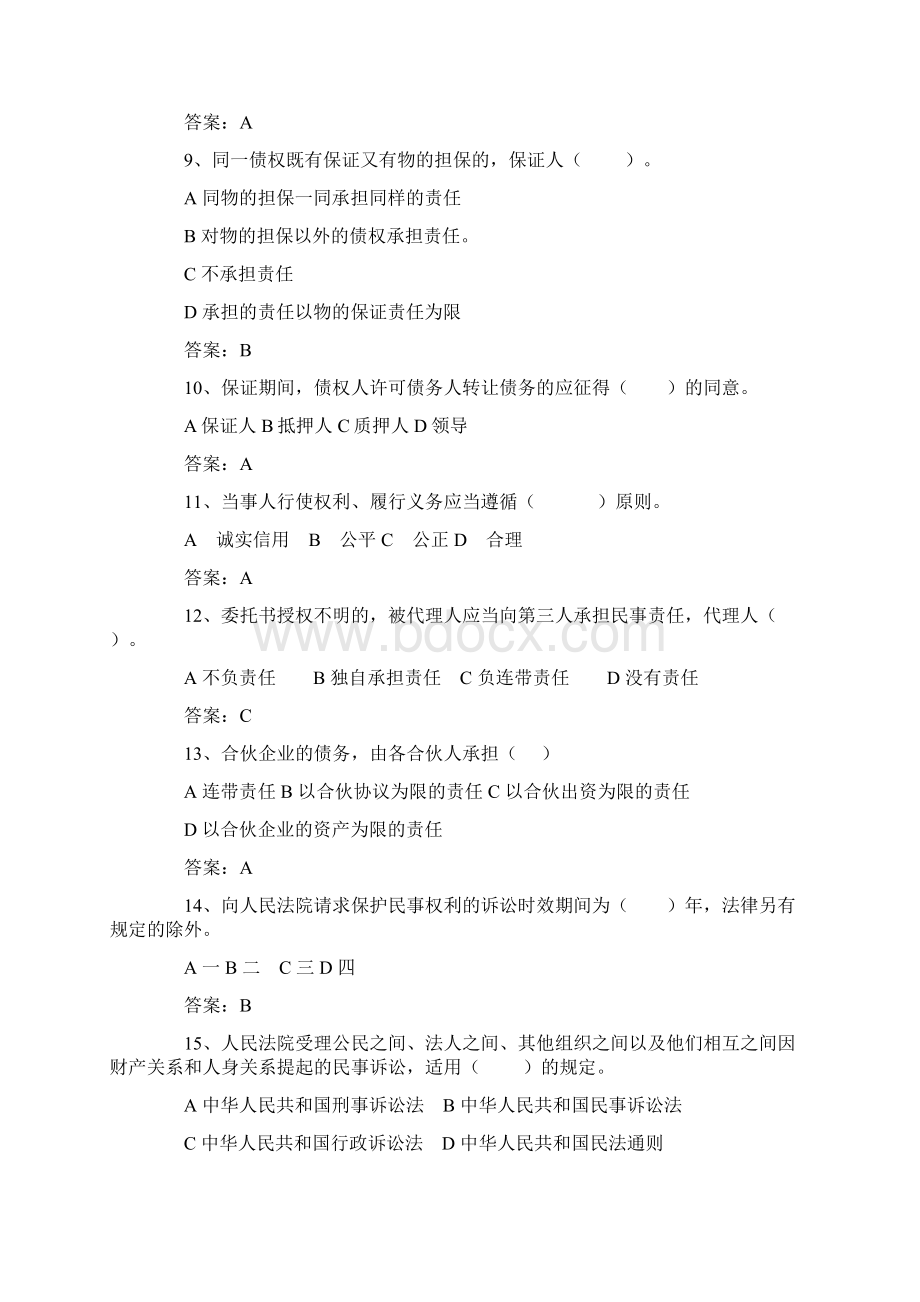 答案：A

9、同一债权既有保证又有物的担保的，保证人（　　）。

A 同物的担保一同承担同样的责任

B 对物的担保以外的债权承担责任。

C 不承担责任

D 承担的责任以物的保证责任为限

答案：B

10、保证期间，债权人许可债务人转让债务的应征得（　　）的同意。

A 保证人 B 抵押人 C 质押人 D 领导

答案：A

11、当事人行使权利、履行义务应当遵循（　　）原则。

A　诚实信用　B　公平 C　公正 D　合理

答案：A

12、委托书授权不明的，被代理人应当向第三人承担民事责任，代理人（　）。

A 不负责任　　B 独自承担责任　C 负连带责任　　D 没有责任

答案：C

13、合伙企业的债务，由各合伙人承担（　）

A 连带责任 B 以合伙协议为限的责任 C 以合伙出资为限的责任

D 以合伙企业的资产为限的责任

答案：A

14、向人民法院请求保护民事权利的诉讼时效期间为（　　）年，法律另有规定的除外。

A 一 B 二　C 三 D 四

答案：B

15、人民法院受理公民之间、法人之间、其他组织之间以及他们相互之间因财产关系和人身关系提起的民事诉讼，适用（　　）的规定。

A 中华人民共和国刑事诉讼法　B 中华人民共和国民事诉讼法

C 中华人民共和国行政诉讼法　D 中华人民共和国民法通则

www.bdocx.com